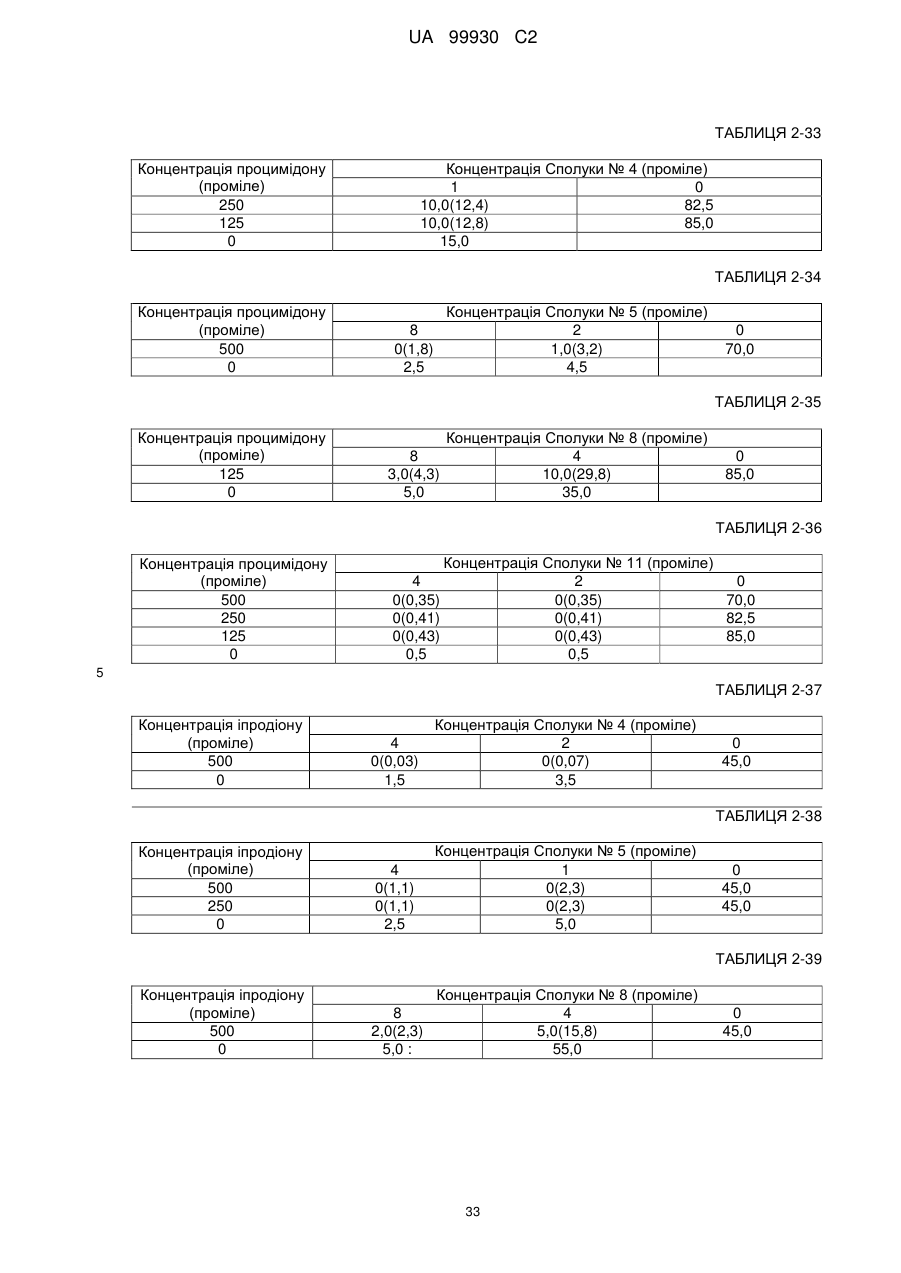 UA 99930 C2

ТАБЛИЦЯ 2-33

| Концентрація процимідону (проміле) | Концентрація Сполуки № 4 (проміле) | |
|---|---|---|
| | 1 | 0 |
| 250 | 10,0(12,4) | 82,5 |
| 125 | 10,0(12,8) | 85,0 |
| 0 | 15,0 | |

ТАБЛИЦЯ 2-34

| Концентрація процимідону (проміле) | Концентрація Сполуки № 5 (проміле) | | |
|---|---|---|---|
| | 8 | 2 | 0 |
| 500 | 0(1,8) | 1,0(3,2) | 70,0 |
| 0 | 2,5 | 4,5 | |

ТАБЛИЦЯ 2-35

| Концентрація процимідону (проміле) | Концентрація Сполуки № 8 (проміле) | | |
|---|---|---|---|
| | 8 | 4 | 0 |
| 125 | 3,0(4,3) | 10,0(29,8) | 85,0 |
| 0 | 5,0 | 35,0 | |

ТАБЛИЦЯ 2-36

| Концентрація процимідону (проміле) | Концентрація Сполуки № 11 (проміле) | | |
|---|---|---|---|
| | 4 | 2 | 0 |
| 500 | 0(0,35) | 0(0,35) | 70,0 |
| 250 | 0(0,41) | 0(0,41) | 82,5 |
| 125 | 0(0,43) | 0(0,43) | 85,0 |
| 0 | 0,5 | 0,5 | |

5

ТАБЛИЦЯ 2-37

| Концентрація іпродіону (проміле) | Концентрація Сполуки № 4 (проміле) | | |
|---|---|---|---|
| | 4 | 2 | 0 |
| 500 | 0(0,03) | 0(0,07) | 45,0 |
| 0 | 1,5 | 3,5 | |

ТАБЛИЦЯ 2-38

| Концентрація іпродіону (проміле) | Концентрація Сполуки № 5 (проміле) | | |
|---|---|---|---|
| | 4 | 1 | 0 |
| 500 | 0(1,1) | 0(2,3) | 45,0 |
| 250 | 0(1,1) | 0(2,3) | 45,0 |
| 0 | 2,5 | 5,0 | |

ТАБЛИЦЯ 2-39

| Концентрація іпродіону (проміле) | Концентрація Сполуки № 8 (проміле) | | |
|---|---|---|---|
| | 8 | 4 | 0 |
| 500 | 2,0(2,3) | 5,0(15,8) | 45,0 |
| 0 | 5,0 : | 55,0 | |

33